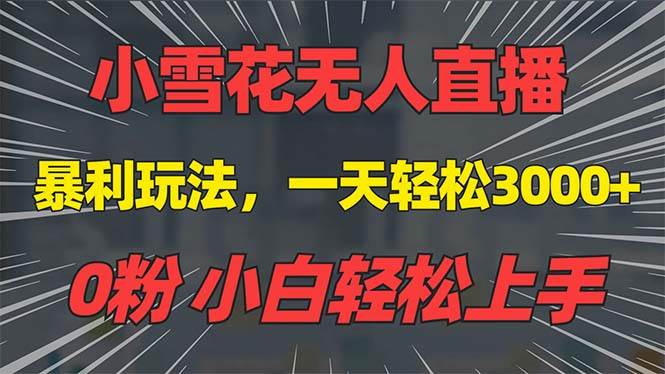 小雪花无人直播

暴利玩法，一天轻松3000+

0粉 小白轻松上手